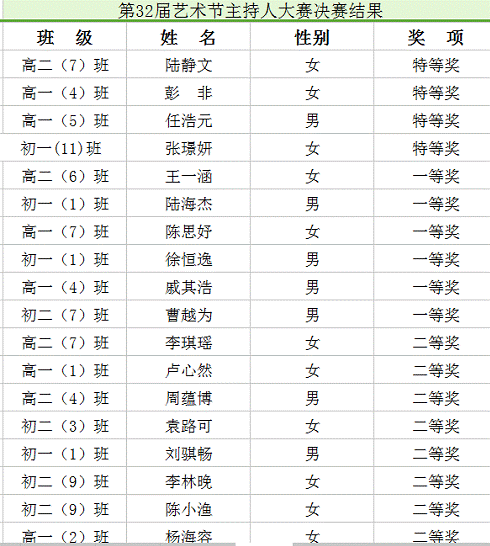 第32届艺术节主持人大赛决赛结果

| 班　级 | 姓　名 | 性别 | 奖　项 |
|---|---|---|---|
| 高二（7）班 | 陆静文 | 女 | 特等奖 |
| 高一（4）班 | 彭　非 | 女 | 特等奖 |
| 高一（5）班 | 任浩元 | 男 | 特等奖 |
| 初一(11)班 | 张璟妍 | 女 | 特等奖 |
| 高二（6）班 | 王一涵 | 女 | 一等奖 |
| 初一（1）班 | 陆海杰 | 男 | 一等奖 |
| 高一（7）班 | 陈思妤 | 女 | 一等奖 |
| 初一（1）班 | 徐恒逸 | 男 | 一等奖 |
| 高一（4）班 | 戚其浩 | 男 | 一等奖 |
| 初二（7）班 | 曹越为 | 男 | 一等奖 |
| 高二（7）班 | 李琪瑶 | 女 | 二等奖 |
| 高一（1）班 | 卢心然 | 女 | 二等奖 |
| 高二（4）班 | 周蕴博 | 男 | 二等奖 |
| 初二（3）班 | 袁路可 | 女 | 二等奖 |
| 初一（1）班 | 刘骐畅 | 男 | 二等奖 |
| 初二（9）班 | 李林晚 | 女 | 二等奖 |
| 初二（9）班 | 陈小渔 | 女 | 二等奖 |
| 高一（2）班 | 杨海容 | 女 | 二等奖 |